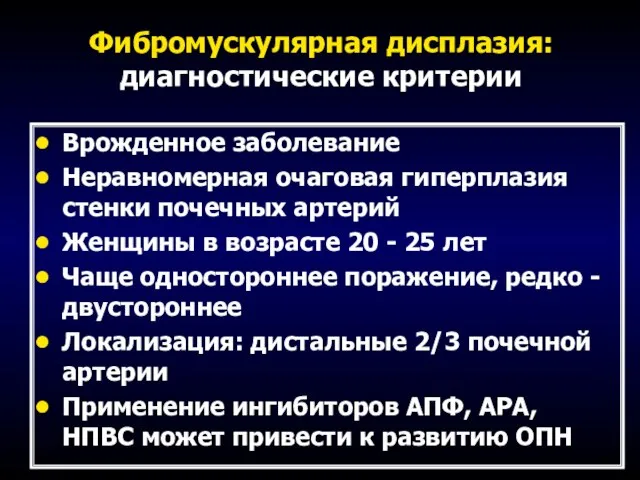 Фибромускулярная дисплазия:
диагностические критерии

• Врожденное заболевание
• Неравномерная очаговая гиперплазия стенки почечных артерий
• Женщины в возрасте 20 - 25 лет
• Чаще одностороннее поражение, редко - двустороннее
• Локализация: дистальные 2/3 почечной артерии
• Применение ингибиторов АПФ, АРА, НПВС может привести к развитию ОПН